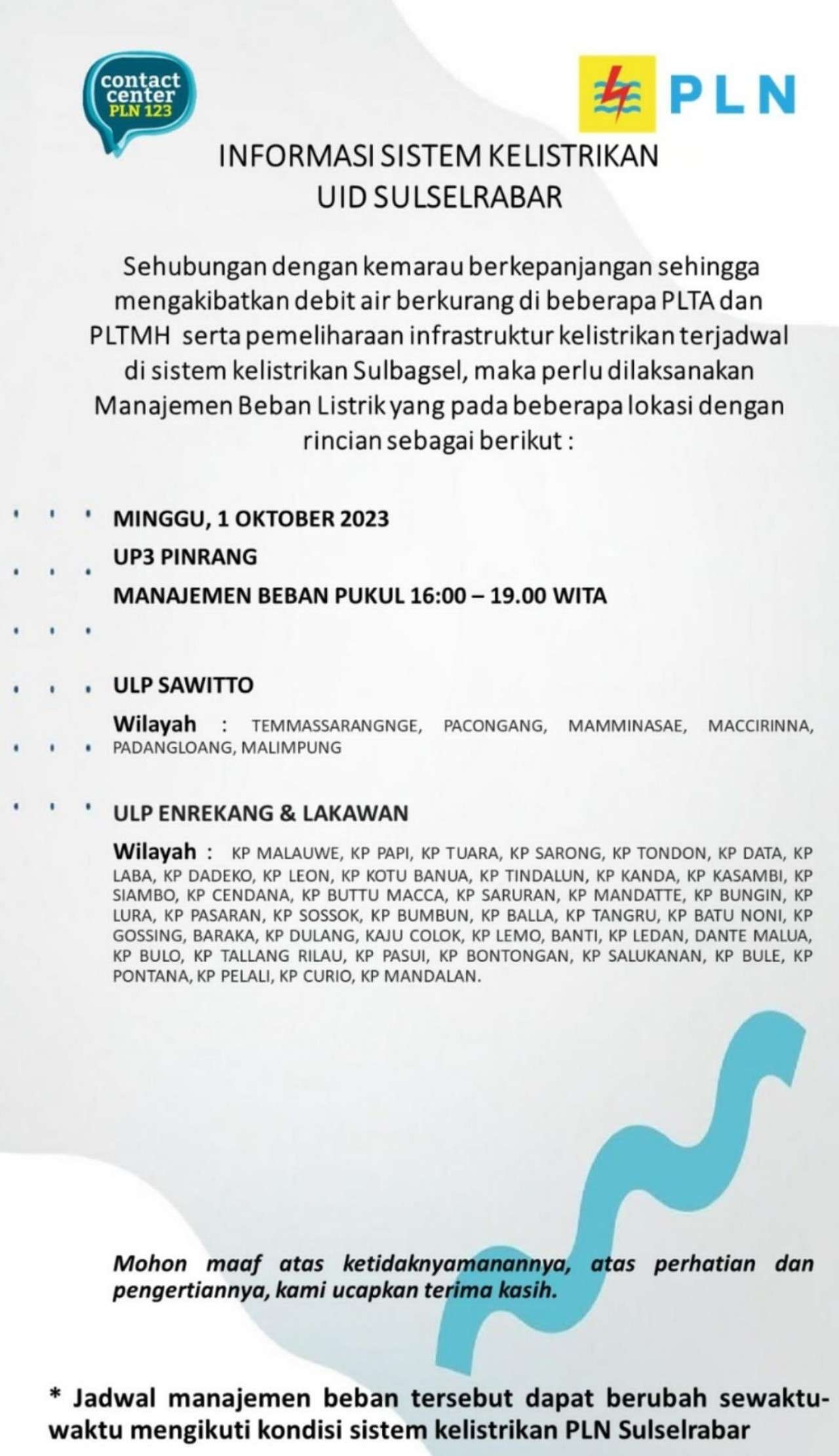 contact center PLN 123

PLN

INFORMASI SISTEM KELISTRIKAN
UID SULSELRABAR

Sehubungan dengan kemarau berkepanjangan sehingga mengakibatkan debit air berkurang di beberapa PLTA dan PLTMH serta pemeliharaan infrastruktur kelistrikan terjadwal di sistem kelistrikan Sulbagsel, maka perlu dilaksanakan Manajemen Beban Listrik yang pada beberapa lokasi dengan rincian sebagai berikut :

MINGGU, 1 OKTOBER 2023
UP3 PINRANG
MANAJEMEN BEBAN PUKUL 16:00 – 19.00 WITA

ULP SAWITTO
Wilayah : TEMMASSARANGNGE, PACONGANG, MAMMINASAE, MACCIRINNA, PADANGLOANG, MALIMPUNG

ULP ENREKANG & LAKAWAN
Wilayah : KP MALAUWE, KP PAPI, KP TUARA, KP SARONG, KP TONDON, KP DATA, KP LABA, KP DADEKO, KP LEON, KP KOTU BANUA, KP TINDALUN, KP KANDA, KP KASAMBI, KP SIAMBO, KP CENDANA, KP BUTTU MACCA, KP SARURAN, KP MANDATTE, KP BUNGIN, KP LURA, KP PASARAN, KP SOSSOK, KP BUMBUN, KP BALLA, KP TANGRU, KP BATU NONI, KP GOSSING, BARAKA, KP DULANG, KAJU COLOK, KP LEMO, BANTI, KP LEDAN, DANTE MALUA, KP BULO, KP TALLANG RILAU, KP PASUI, KP BONTONGAN, KP SALUKANAN, KP BULE, KP PONTANA, KP PELALI, KP CURIO, KP MANDALAN.

Mohon maaf atas ketidaknyamanannya, atas perhatian dan pengertiannya, kami ucapkan terima kasih.

* Jadwal manajemen beban tersebut dapat berubah sewaktu-waktu mengikuti kondisi sistem kelistrikan PLN Sulselrabar